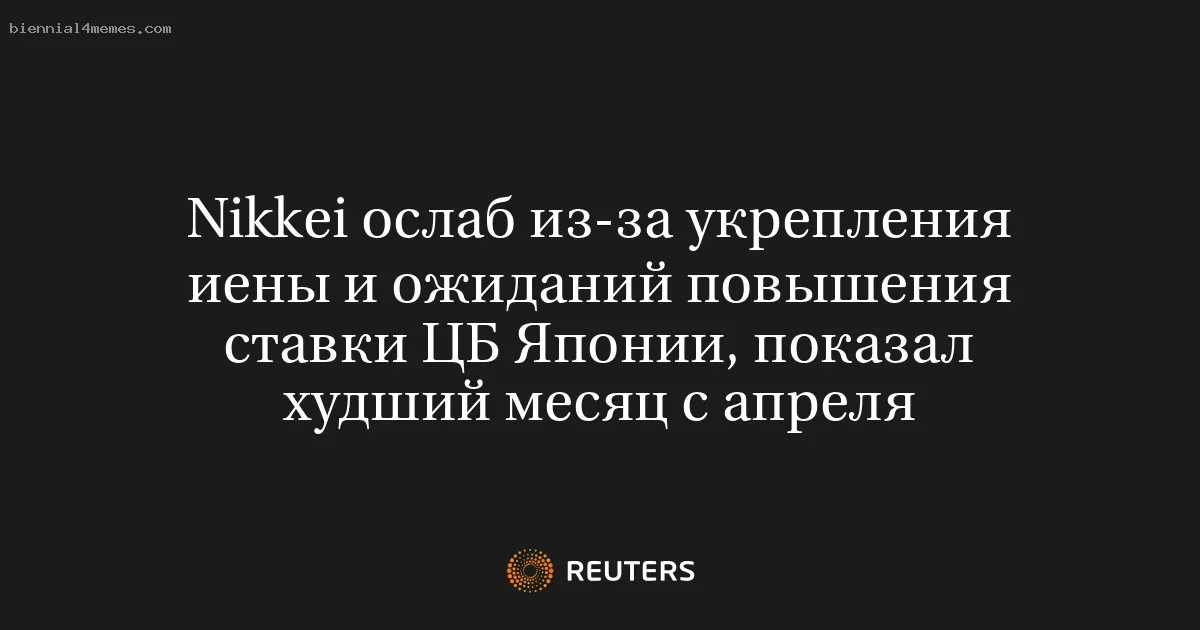 biennial4memes.com

Nikkei ослаб из-за укрепления иены и ожиданий повышения ставки ЦБ Японии, показал худший месяц с апреля

REUTERS